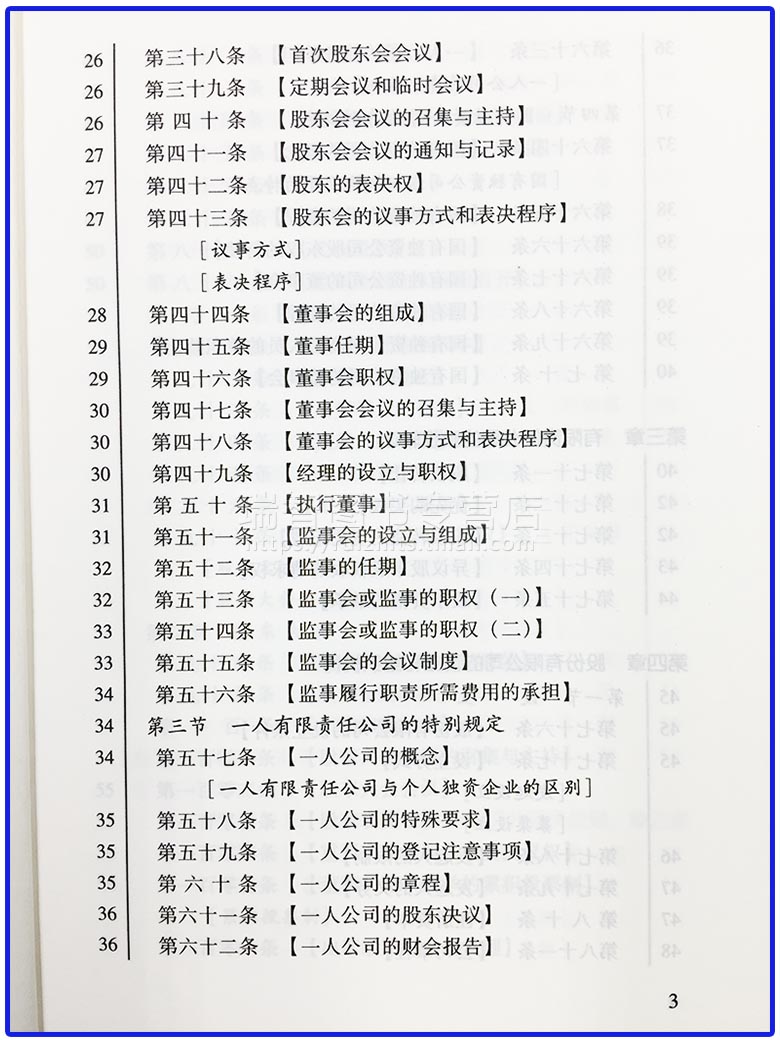 26 第三十八条 【首次股东会会议】
26 第三十九条 【定期会议和临时会议】
26 第四十条 【股东会会议的召集与主持】
27 第四十一条 【股东会会议的通知与记录】
27 第四十二条 【股东的表决权】
27 第四十三条 【股东会的议事方式和表决程序】
［议事方式］
［表决程序］
28 第四十四条 【董事会的组成】
29 第四十五条 【董事任期】
29 第四十六条 【董事会职权】
30 第四十七条 【董事会会议的召集与主持】
30 第四十八条 【董事会的议事方式和表决程序】
30 第四十九条 【经理的设立与职权】
31 第五十条 【执行董事】
31 第五十一条 【监事会的设立与组成】
32 第五十二条 【监事的任期】
32 第五十三条 【监事会或监事的职权（一）】
33 第五十四条 【监事会或监事的职权（二）】
33 第五十五条 【监事会的会议制度】
34 第五十六条 【监事履行职责所需费用的承担】
34 第三节 一人有限责任公司的特别规定
34 第五十七条 【一人公司的概念】
［一人有限责任公司与个人独资企业的区别］
35 第五十八条 【一人公司的特殊要求】
35 第五十九条 【一人公司的登记注意事项】
35 第六十条 【一人公司的章程】
36 第六十一条 【一人公司的股东决议】
36 第六十二条 【一人公司的财会报告】

3